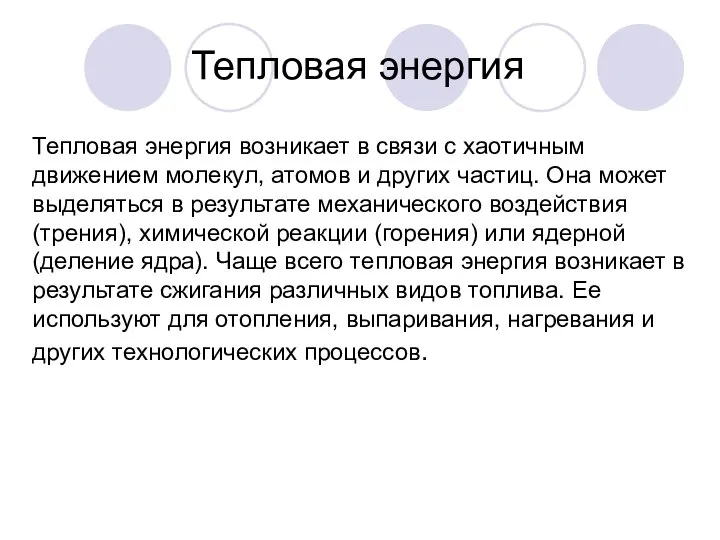 Тепловая энергия

Тепловая энергия возникает в связи с хаотичным движением молекул, атомов и других частиц. Она может выделяться в результате механического воздействия (трения), химической реакции (горения) или ядерной (деление ядра). Чаще всего тепловая энергия возникает в результате сжигания различных видов топлива. Ее используют для отопления, выпаривания, нагревания и других технологических процессов.